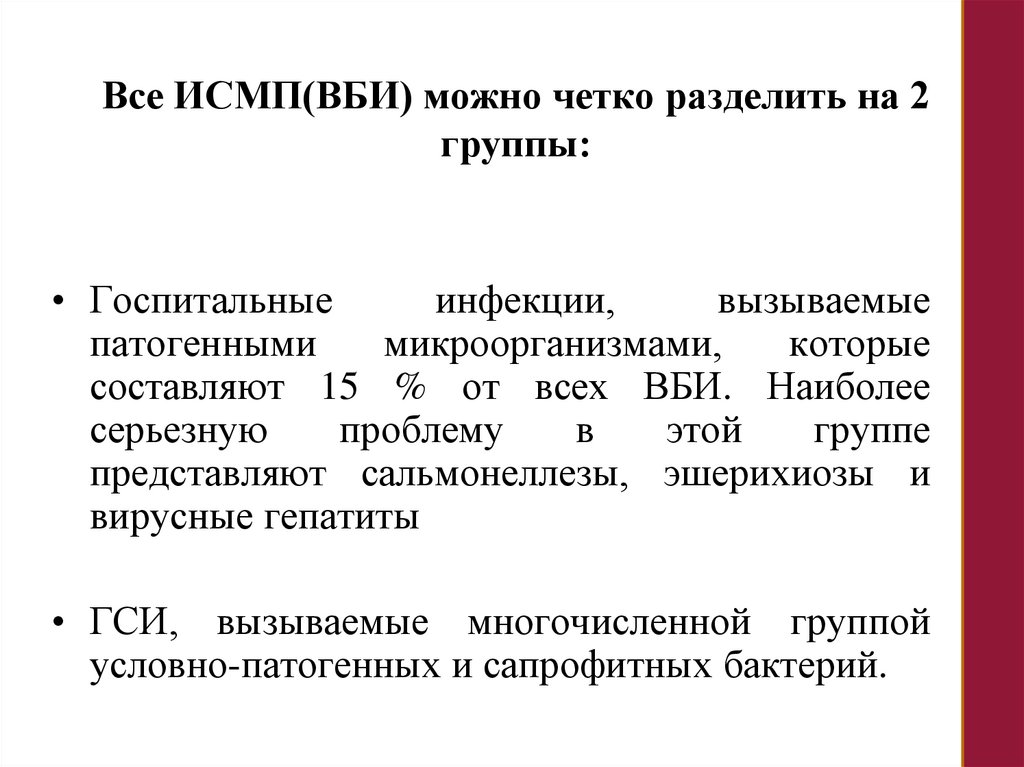 Все ИСМП(ВБИ) можно четко разделить на 2 группы:

• Госпитальные инфекции, вызываемые патогенными микроорганизмами, которые составляют 15 % от всех ВБИ. Наиболее серьезную проблему в этой группе представляют сальмонеллезы, эшерихиозы и вирусные гепатиты

• ГСИ, вызываемые многочисленной группой условно-патогенных и сапрофитных бактерий.